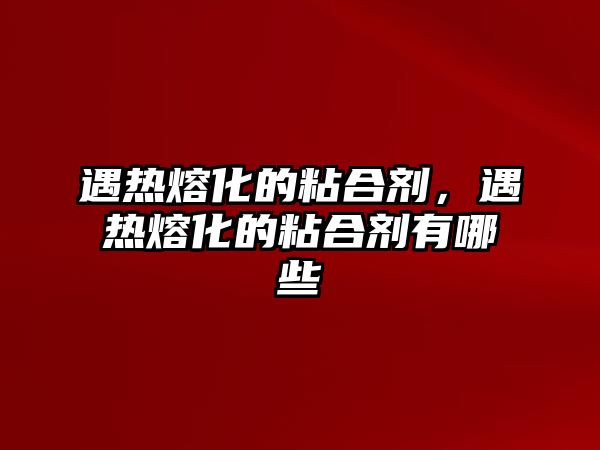 遇热熔化的粘合剂，遇热熔化的粘合剂有哪些